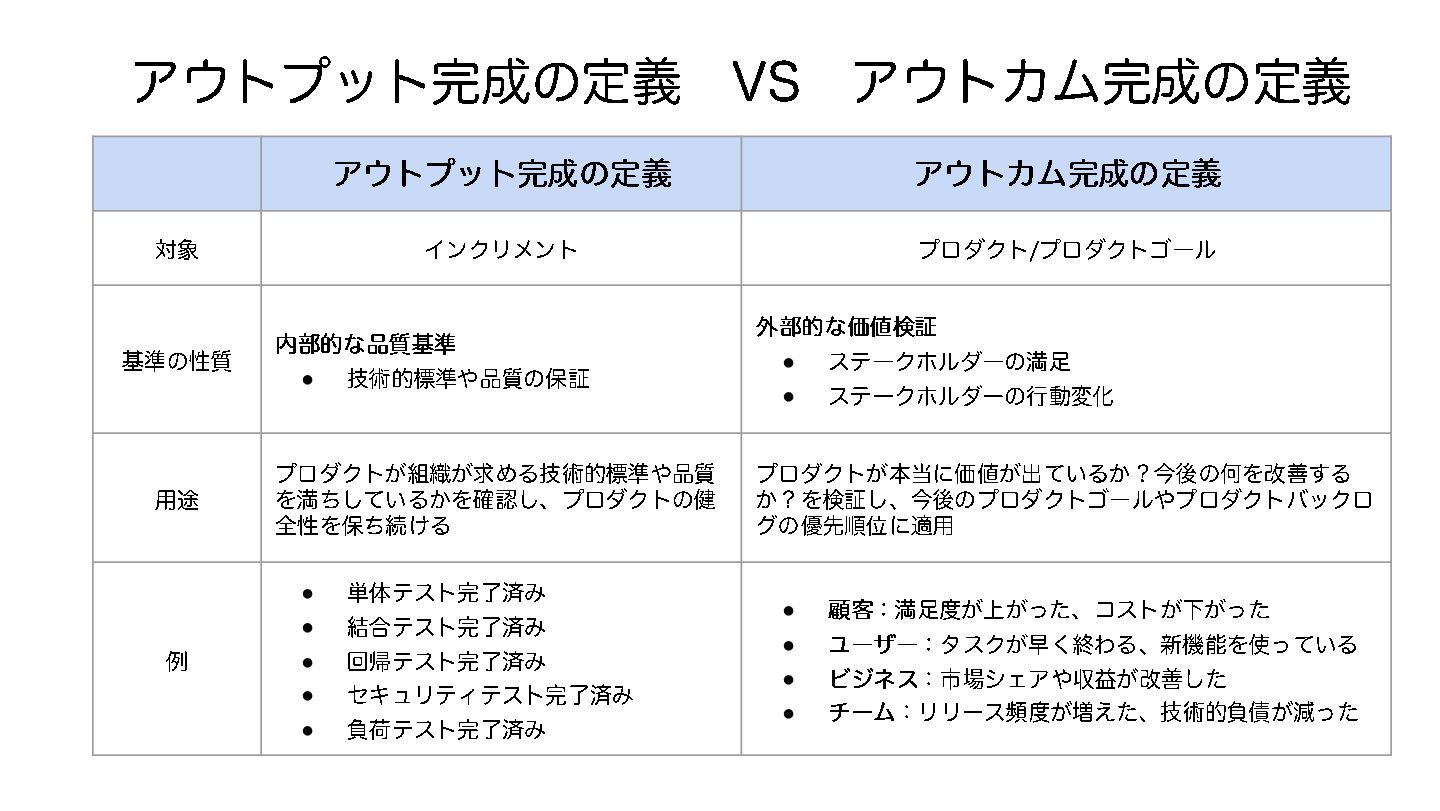 アウトプット完成の定義 VS アウトカム完成の定義

|  | アウトプット完成の定義 | アウトカム完成の定義 |
|---|---|---|
| 対象 | インクリメント | プロダクト/プロダクトゴール |
| 基準の性質 | 内部的な品質基準 • 技術的標準や品質の保証 | 外部的な価値検証 • ステークホルダーの満足 • ステークホルダーの行動変化 |
| 用途 | プロダクトが組織が求める技術的標準や品質を満ちしているかを確認し、プロダクトの健全性を保ち続ける | プロダクトが本当に価値が出ているか？今後の何を改善するか？を検証し、今後のプロダクトゴールやプロダクトバックログの優先順位に適用 |
| 例 | • 単体テスト完了済み • 結合テスト完了済み • 回帰テスト完了済み • セキュリティテスト完了済み • 負荷テスト完了済み | • 顧客：満足度が上がった、コストが下がった • ユーザー：タスクが早く終わる、新機能を使っている • ビジネス：市場シェアや収益が改善した • チーム：リリース頻度が増えた、技術的負債が減った |